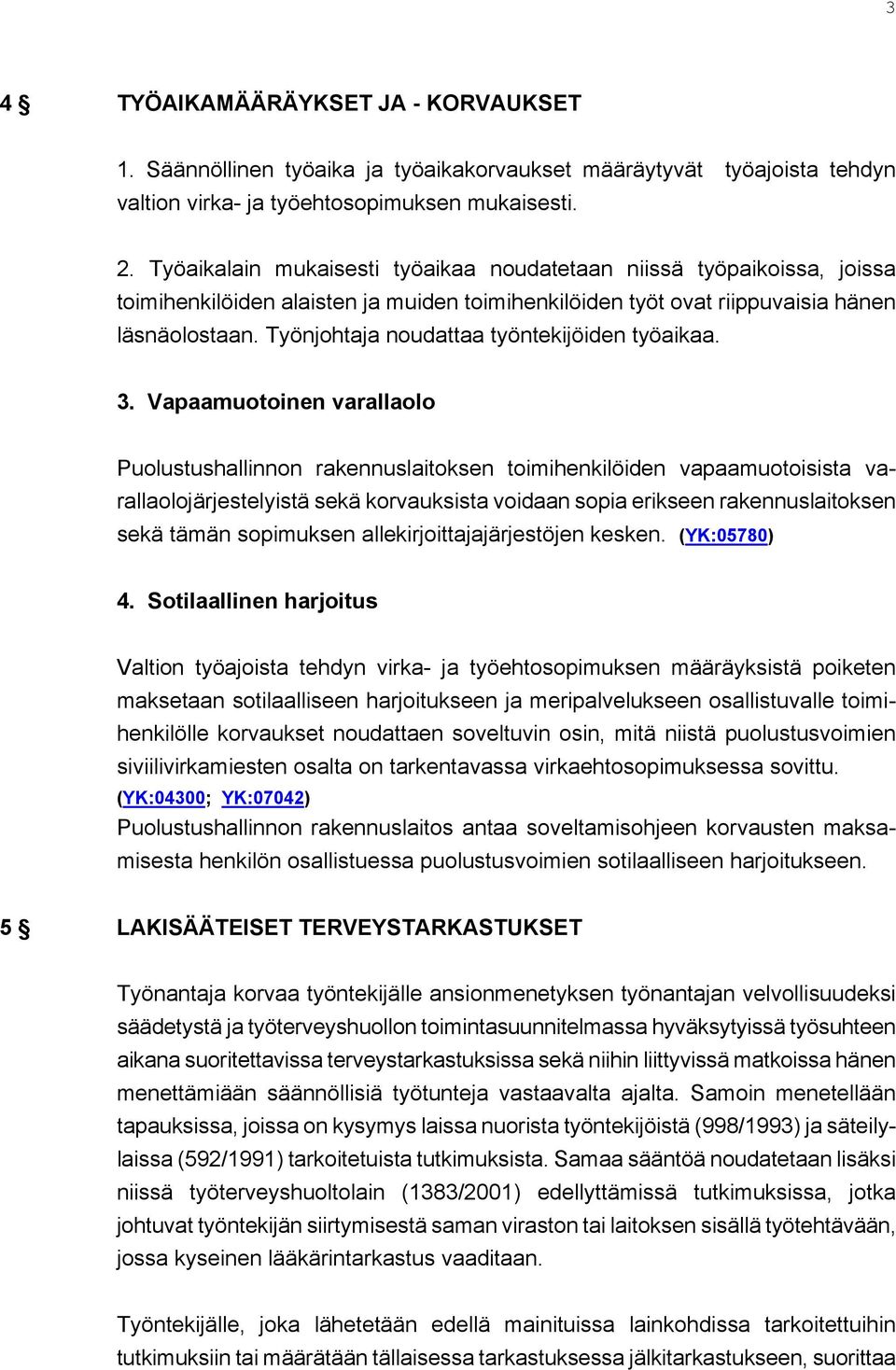 3

4 § TYÖAIKAMÄÄRÄYKSET JA - KORVAUKSET

1. Säännöllinen työaika ja työaikakorvaukset määräytyvät työajoista tehdyn valtion virka- ja työehtosopimuksen mukaisesti.

2. Työaikalain mukaisesti työaikaa noudatetaan niissä työpaikoissa, joissa toimihenkilöiden alaisten ja muiden toimihenkilöiden työt ovat riippuvaisia hänen läsnäolostaan. Työnjohtaja noudattaa työntekijöiden työaikaa.

3. Vapaamuotoinen varallaolo

Puolustushallinnon rakennuslaitoksen toimihenkilöiden vapaamuotoisista varallaolojärjestelyistä sekä korvauksista voidaan sopia erikseen rakennuslaitoksen sekä tämän sopimuksen allekirjoittajajärjestöjen kesken. (YK:05780)

4. Sotilaallinen harjoitus

Valtion työajoista tehdyn virka- ja työehtosopimuksen määräyksistä poiketen maksetaan sotilaalliseen harjoitukseen ja meripalvelukseen osallistuvalle toimihenkilölle korvaukset noudattaen soveltuvin osin, mitä niistä puolustusvoimien siviilivirkamiesten osalta on tarkentavassa virkaehtosopimuksessa sovittu. (YK:04300; YK:07042)
Puolustushallinnon rakennuslaitos antaa soveltamisohjeen korvausten maksamisesta henkilön osallistuessa puolustusvoimien sotilaalliseen harjoitukseen.

5 § LAKISÄÄTEISET TERVEYSTARKASTUKSET

Työnantaja korvaa työntekijälle ansionmenetyksen työnantajan velvollisuudeksi säädetystä ja työterveyshuollon toimintasuunnitelmassa hyväksytyissä työsuhteen aikana suoritettavissa terveystarkastuksissa sekä niihin liittyvissä matkoissa hänen menettämiään säännöllisiä työtunteja vastaavalta ajalta. Samoin menetellään tapauksissa, joissa on kysymys laissa nuorista työntekijöistä (998/1993) ja säteilylaissa (592/1991) tarkoitetuista tutkimuksista. Samaa sääntöä noudatetaan lisäksi niissä työterveyshuoltolain (1383/2001) edellyttämissä tutkimuksissa, jotka johtuvat työntekijän siirtymisestä saman viraston tai laitoksen sisällä työtehtävään, jossa kyseinen lääkärintarkastus vaaditaan.

Työntekijälle, joka lähetetään edellä mainituissa lainkohdissa tarkoitettuihin tutkimuksiin tai määrätään tällaisessa tarkastuksessa jälkitarkastukseen, suorittaa